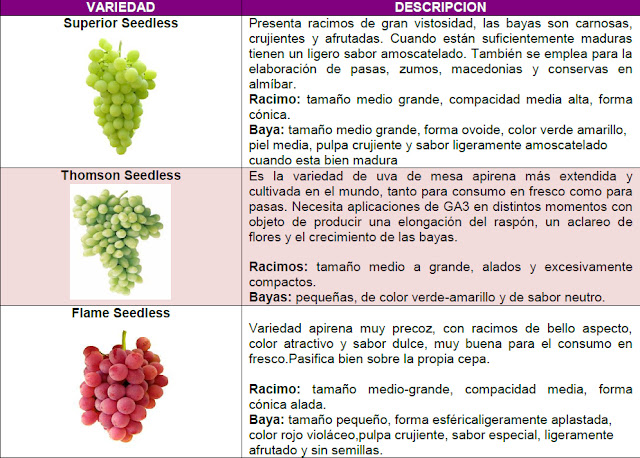 | VARIEDAD | DESCRIPCION |
|---|---|
| Superior Seedless | Presenta racimos de gran vistosidad, las bayas son carnosas, crujientes y afrutadas. Cuando están suficientemente maduras tienen un ligero sabor amoscatelado. También se emplea para la elaboración de pasas, zumos, macedonias y conservas en almíbar. **Racimo:** tamaño medio grande, compacidad media alta, forma cónica. **Baya:** tamaño medio grande, forma ovoide, color verde amarillo, piel media, pulpa crujiente y sabor ligeramente amoscatelado cuando esta bien madura |
| Thomson Seedless | Es la variedad de uva de mesa apirena más extendida y cultivada en el mundo, tanto para consumo en fresco como para pasas. Necesita aplicaciones de GA3 en distintos momentos con objeto de producir una elongación del raspón, un aclareo de flores y el crecimiento de las bayas. **Racimos:** tamaño medio a grande, alados y excesivamente compactos. **Bayas:** pequeñas, de color verde-amarillo y de sabor neutro. |
| Flame Seedless | Variedad apirena muy precoz, con racimos de bello aspecto, color atractivo y sabor dulce, muy buena para el consumo en fresco.Pasifica bien sobre la propia cepa. **Racimo:** tamaño medio-grande, compacidad media, forma cónica alada. **Baya:** tamaño pequeño, forma esféricaligeramente aplastada, color rojo violáceo,pulpa crujiente, sabor especial, ligeramente afrutado y sin semillas. |